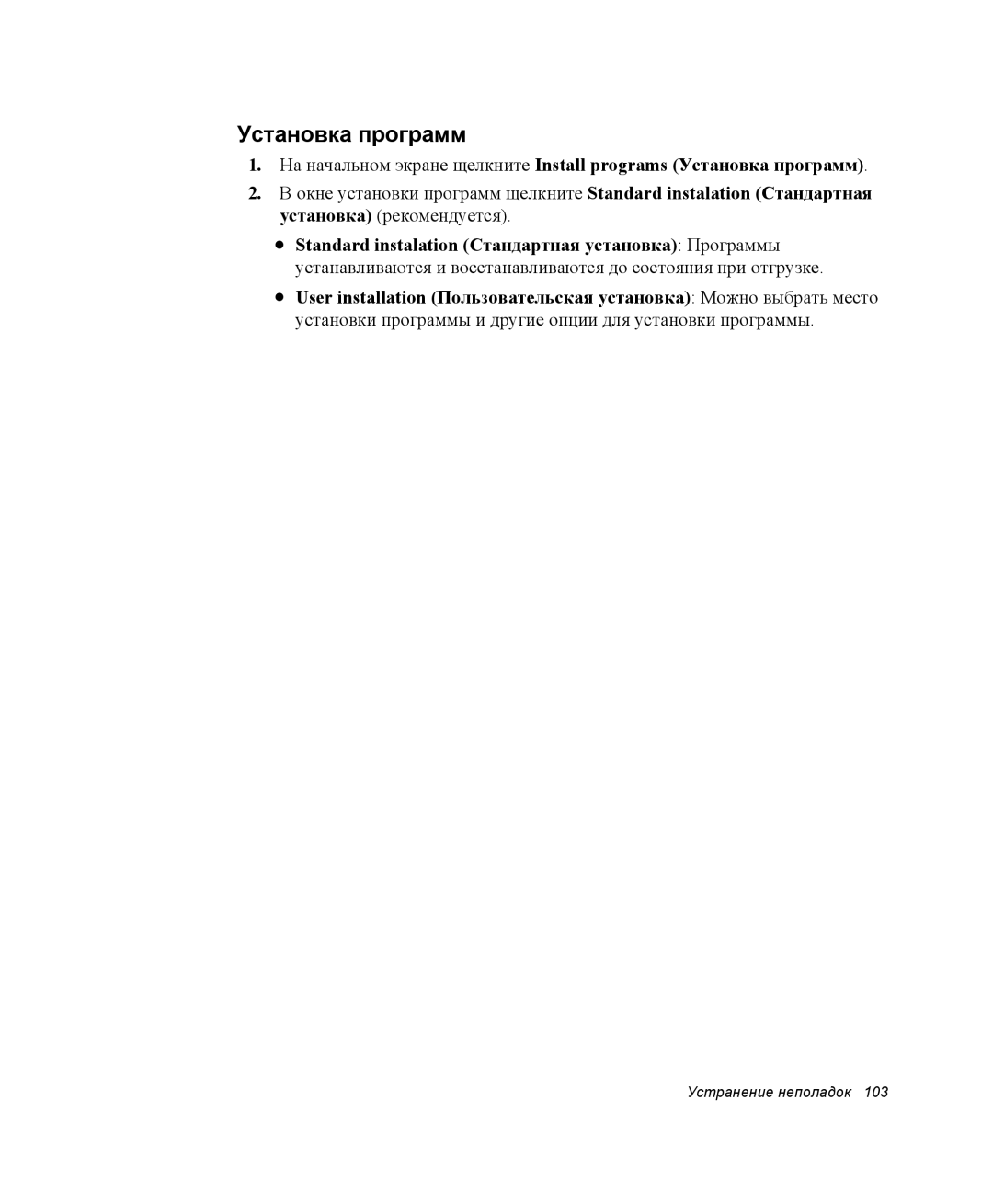 Установка программ

1. На начальном экране щелкните Install programs (Установка программ).

2. В окне установки программ щелкните Standard instalation (Стандартная установка) (рекомендуется).

• Standard instalation (Стандартная установка): Программы устанавливаются и восстанавливаются до состояния при отгрузке.

• User installation (Пользовательская установка): Можно выбрать место установки программы и другие опции для установки программы.

Устранение неполадок 103